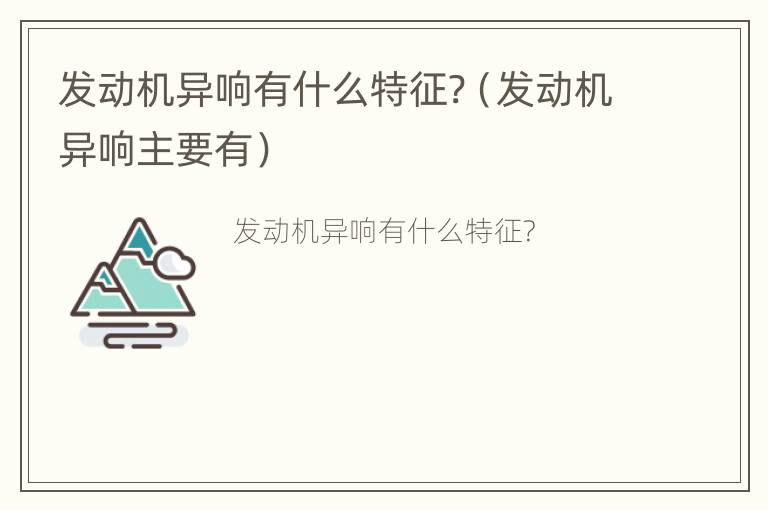 发动机异响有什么特征?（发动机异响主要有）

发动机异响有什么特征?